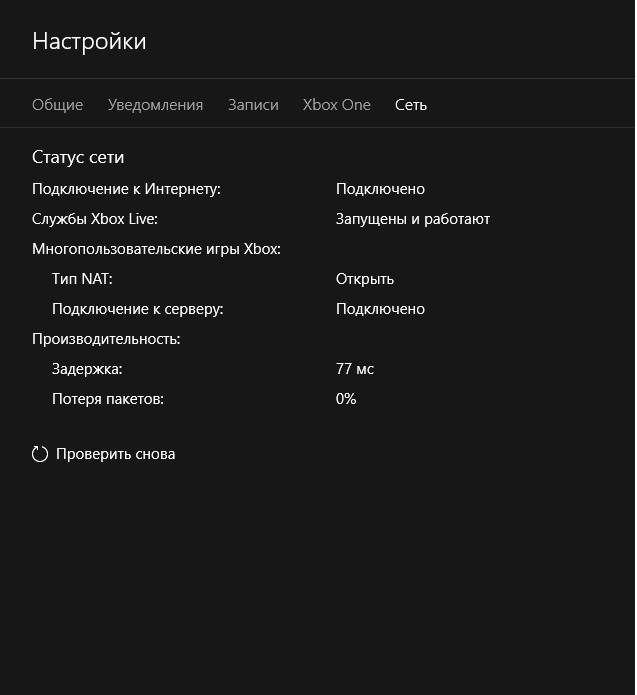 Настройки

Общие Уведомления Записи Xbox One Сеть

Статус сети

Подключение к Интернету: Подключено

Службы Xbox Live: Запущены и работают

Многопользовательские игры Xbox:

Тип NAT: Открыть

Подключение к серверу: Подключено

Производительность:

Задержка: 77 мс

Потеря пакетов: 0%

Проверить снова